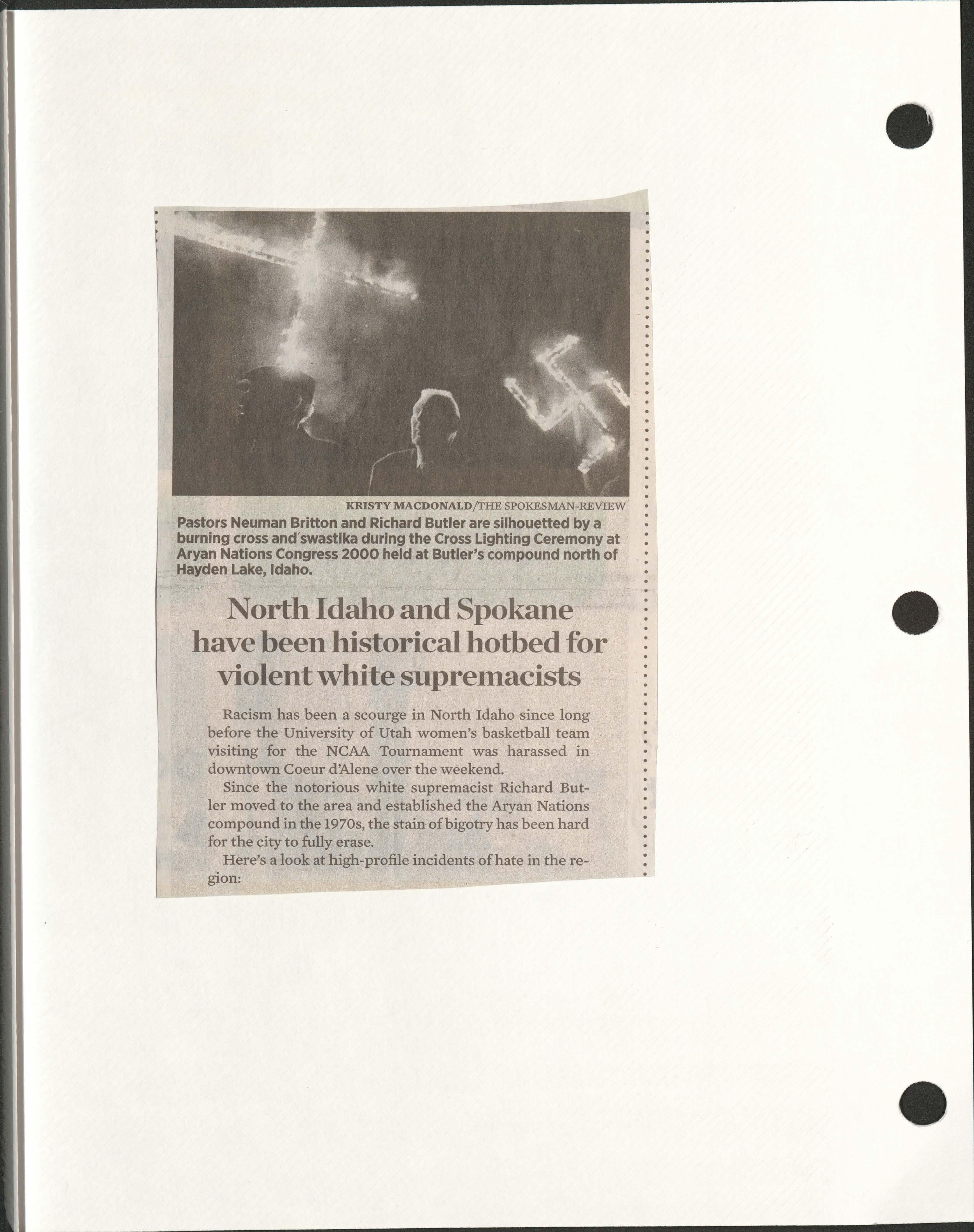 KRISTY MACDONALD/THE SPOKESMAN-REVIEW

Pastors Neuman Britton and Richard Butler are silhouetted by a burning cross and swastika during the Cross Lighting Ceremony at Aryan Nations Congress 2000 held at Butler's compound north of Hayden Lake, Idaho.

North Idaho and Spokane have been historical hotbed for violent white supremacists

Racism has been a scourge in North Idaho since long before the University of Utah women's basketball team visiting for the NCAA Tournament was harassed in downtown Coeur d'Alene over the weekend.

Since the notorious white supremacist Richard Butler moved to the area and established the Aryan Nations compound in the 1970s, the stain of bigotry has been hard for the city to fully erase.

Here's a look at high-profile incidents of hate in the region: